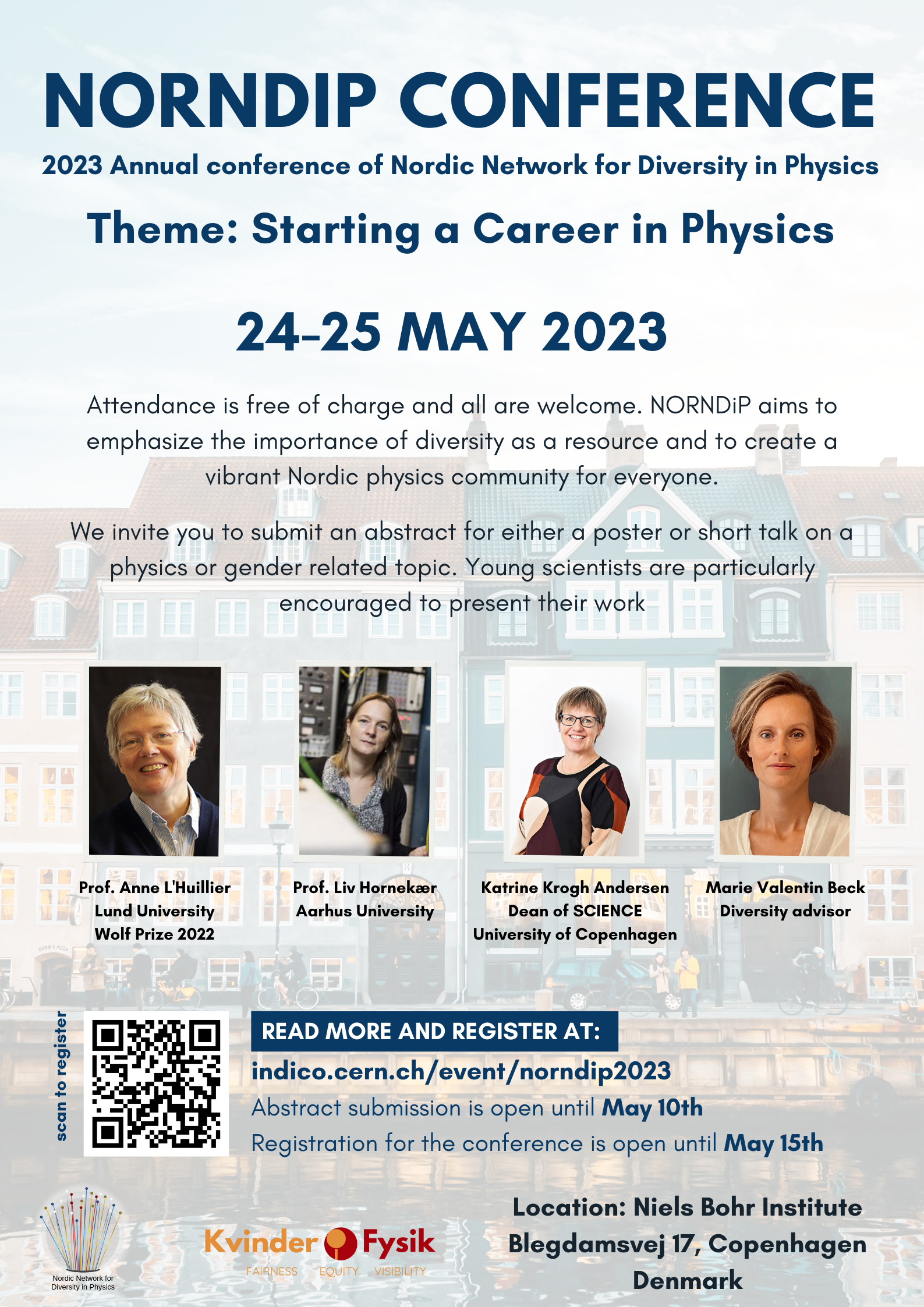 NORNDIP CONFERENCE

2023 Annual conference of Nordic Network for Diversity in Physics

Theme: Starting a Career in Physics

24-25 MAY 2023

Attendance is free of charge and all are welcome. NORNDiP aims to emphasize the importance of diversity as a resource and to create a vibrant Nordic physics community for everyone.

We invite you to submit an abstract for either a poster or short talk on a physics or gender related topic. Young scientists are particularly encouraged to present their work

Prof. Anne L'Huillier
Lund University
Wolf Prize 2022

Prof. Liv Hornekær
Aarhus University

Katrine Krogh Andersen
Dean of SCIENCE
University of Copenhagen

Marie Valentin Beck
Diversity advisor

scan to register

READ MORE AND REGISTER AT:

indico.cern.ch/event/norndip2023

Abstract submission is open until May 10th

Registration for the conference is open until May 15th

Nordic Network for Diversity in Physics

Kvinder Fysik
FAIRNESS EQUITY VISIBILITY

Location: Niels Bohr Institute
Blegdamsvej 17, Copenhagen
Denmark